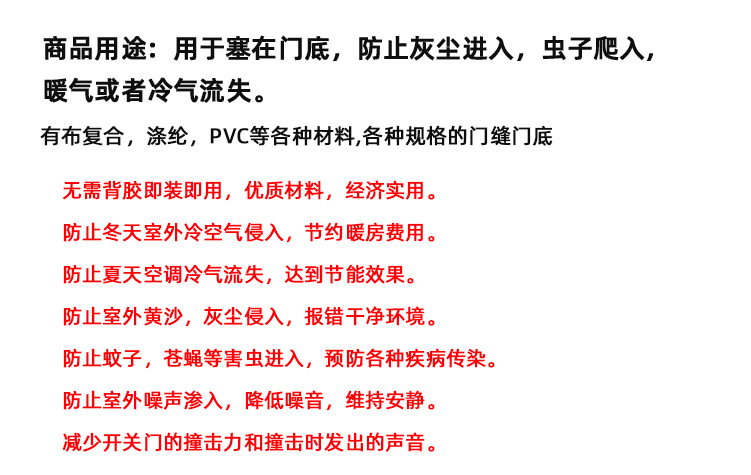 商品用途：用于塞在门底，防止灰尘进入，虫子爬入，暖气或者冷气流失。

有布复合，涤纶，PVC等各种材料,各种规格的门缝门底

无需背胶即装即用，优质材料，经济实用。

防止冬天室外冷空气侵入，节约暖房费用。

防止夏天空调冷气流失，达到节能效果。

防止室外黄沙，灰尘侵入，报错干净环境。

防止蚊子，苍蝇等害虫进入，预防各种疾病传染。

防止室外噪声渗入，降低噪音，维持安静。

减少开关门的撞击力和撞击时发出的声音。